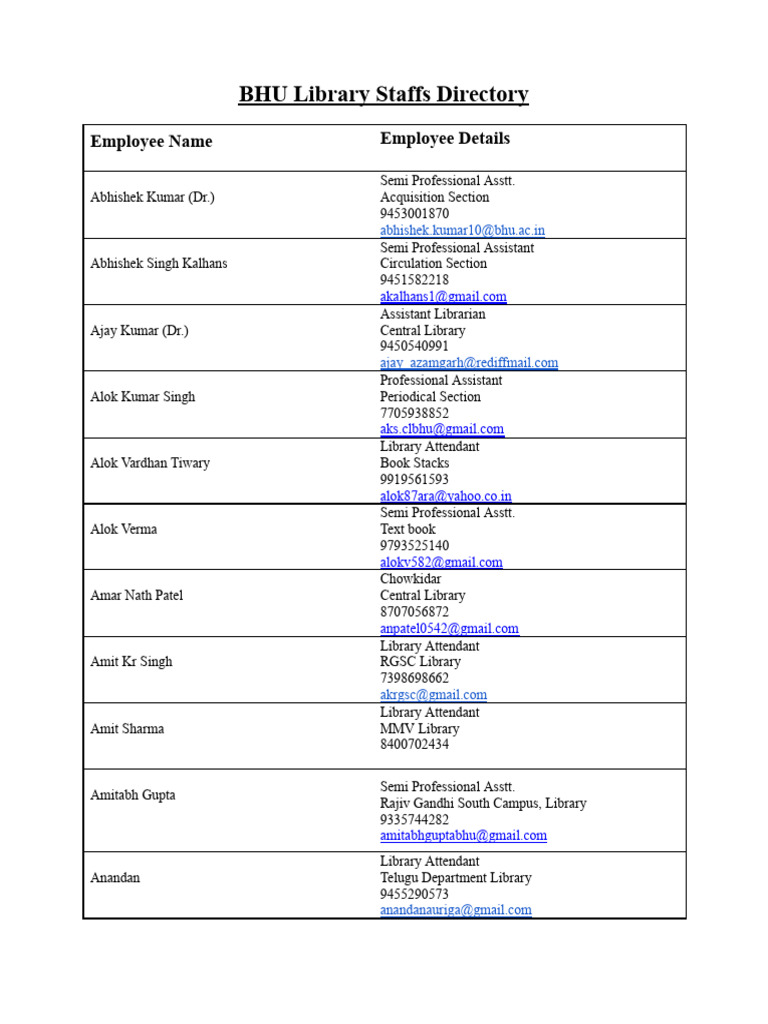 BHU Library Staffs Directory

| Employee Name | Employee Details |
|---|---|
| Abhishek Kumar (Dr.) | Semi Professional Asstt. Acquisition Section 9453001870 abhishek.kumar10@bhu.ac.in |
| Abhishek Singh Kalhans | Semi Professional Assistant Circulation Section 9451582218 akalhans1@gmail.com |
| Ajay Kumar (Dr.) | Assistant Librarian Central Library 9450540991 ajay_azamgarh@rediffmail.com |
| Alok Kumar Singh | Professional Assistant Periodical Section 7705938852 aks.clbhu@gmail.com |
| Alok Vardhan Tiwary | Library Attendant Book Stacks 9919561593 alok87ara@yahoo.co.in |
| Alok Verma | Semi Professional Asstt. Text book 9793525140 alokv582@gmail.com |
| Amar Nath Patel | Chowkidar Central Library 8707056872 anpatel0542@gmail.com |
| Amit Kr Singh | Library Attendant RGSC Library 7398698662 akrgsc@gmail.com |
| Amit Sharma | Library Attendant MMV Library 8400702434 |
| Amitabh Gupta | Semi Professional Asstt. Rajiv Gandhi South Campus, Library 9335744282 amitabhguptabhu@gmail.com |
| Anandan | Library Attendant Telugu Department Library 9455290573 anandanauriga@gmail.com |